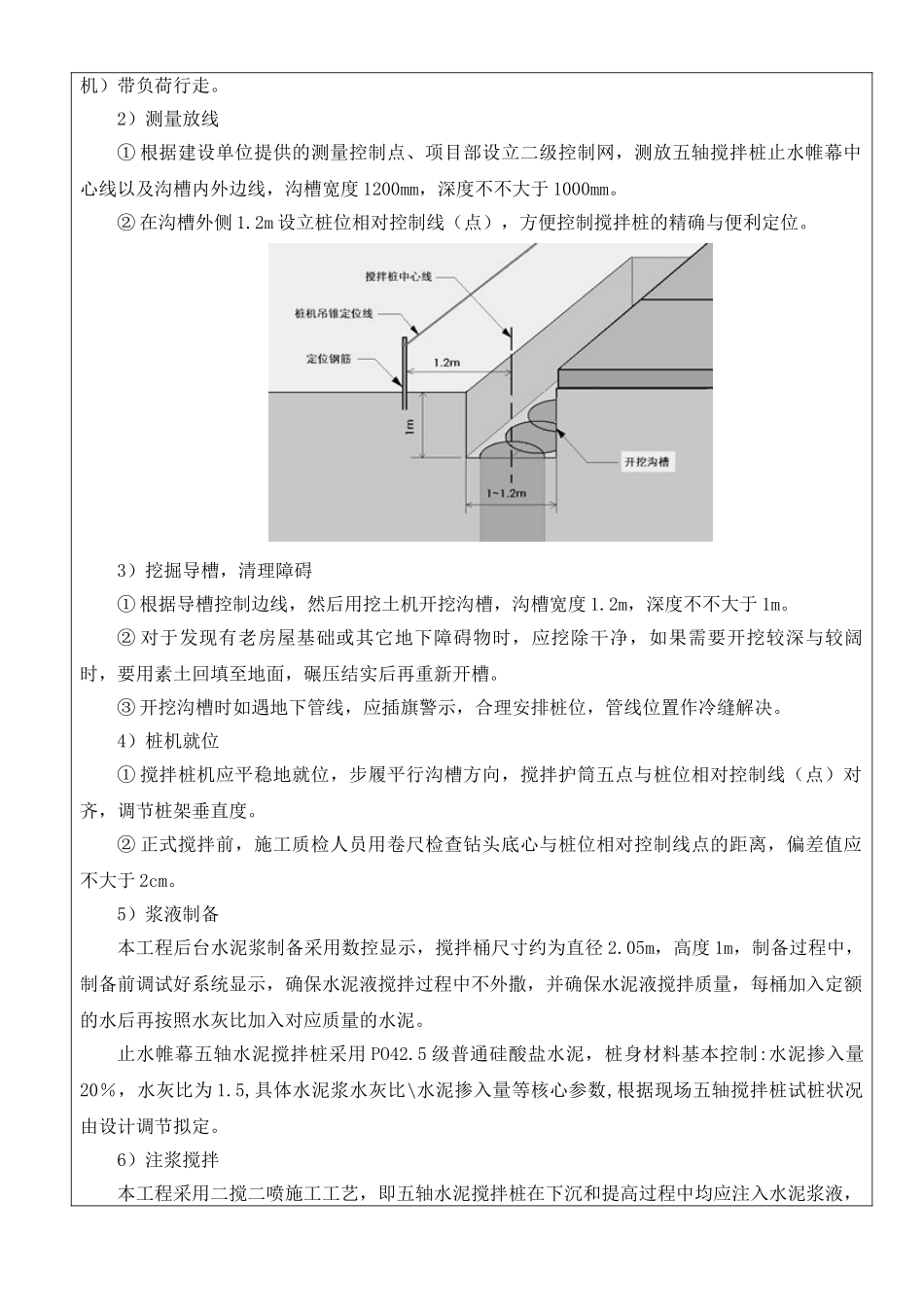 机）带负荷行走。

2）测量放线

① 根据建设单位提供的测量控制点、项目部设立二级控制网，测放五轴搅拌桩止水帷幕中心线以及沟槽内外边线，沟槽宽度 1200mm，深度不不大于 1000mm。

② 在沟槽外侧 1.2m 设立桩位相对控制线（点），方便控制搅拌桩的精确与便利定位。

搅拌桩中心线
桩机吊锥定位线
定位钢筋
1.2m
1m
开挖沟槽
1~1.2m

3）挖掘导槽，清理障碍

① 根据导槽控制边线，然后用挖土机开挖沟槽，沟槽宽度 1.2m，深度不不大于 1m。

② 对于发现有老房屋基础或其它地下障碍物时，应挖除干净，如果需要开挖较深与较阔时，要用素土回填至地面，碾压结实后再重新开槽。

③ 开挖沟槽时如遇地下管线，应插旗警示，合理安排桩位，管线位置作冷缝解决。

4）桩机就位

① 搅拌桩机应平稳地就位，步履平行沟槽方向，搅拌护筒五点与桩位相对控制线（点）对齐，调节桩架垂直度。

② 正式搅拌前，施工质检人员用卷尺检查钻头底心与桩位相对控制线点的距离，偏差值应不大于 2cm。

5）浆液制备

本工程后台水泥浆制备采用数控显示，搅拌桶尺寸约为直径 2.05m，高度 1m，制备过程中，制备前调试好系统显示，确保水泥液搅拌过程中不外撒，并确保水泥液搅拌质量，每桶加入定额的水后再按照水灰比加入对应质量的水泥。

止水帷幕五轴水泥搅拌桩采用 PO42.5 级普通硅酸盐水泥，桩身材料基本控制:水泥掺入量 20%，水灰比为 1.5,具体水泥浆水灰比\水泥掺入量等核心参数,根据现场五轴搅拌桩试桩状况由设计调节拟定。

6）注浆搅拌

本工程采用二搅二喷施工工艺，即五轴水泥搅拌桩在下沉和提高过程中均应注入水泥浆液，